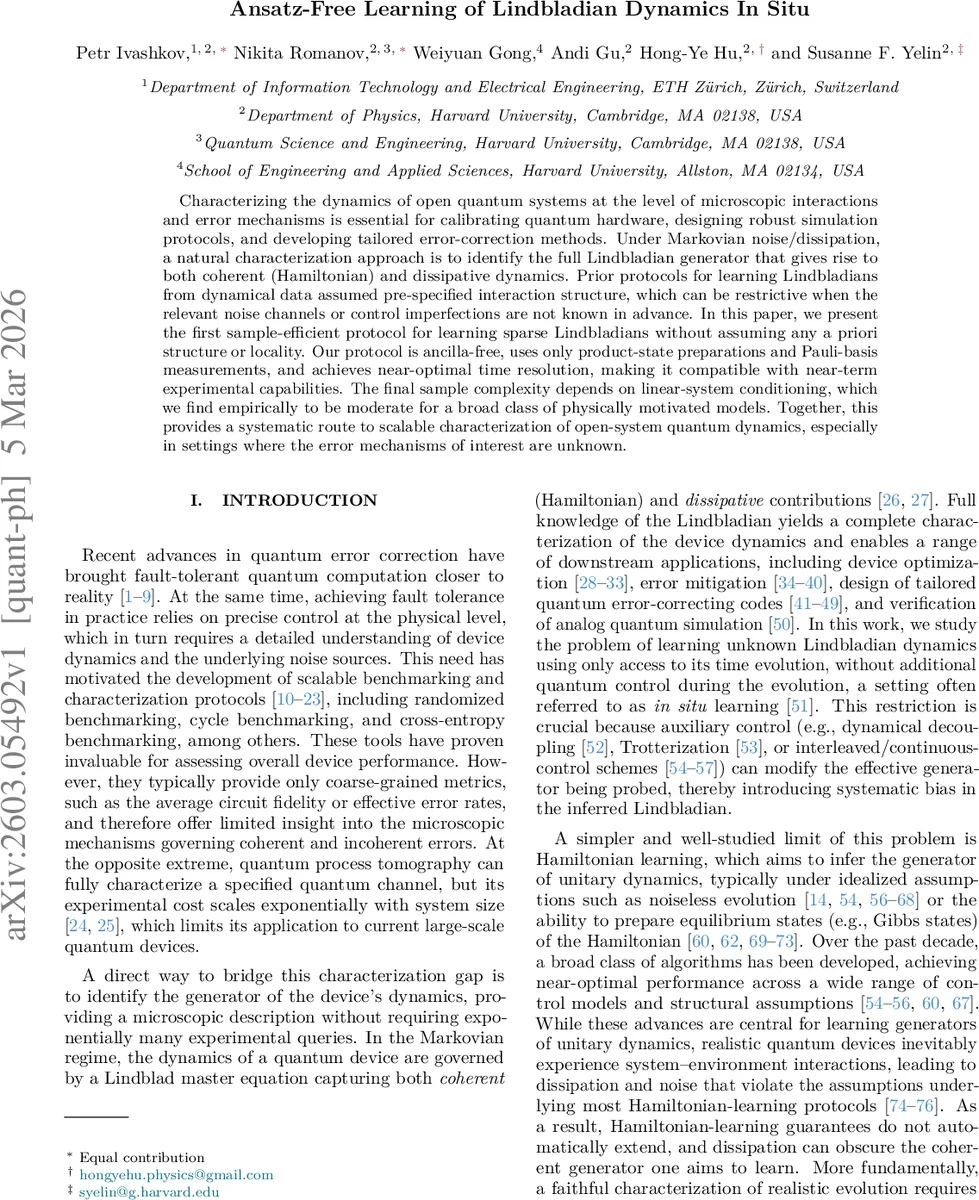 Ansatz-Free Learning of Lindbladian Dynamics In Situ

Petr Ivashkov,$^{1, 2, *}$ Nikita Romanov,$^{2, 3, *}$ Weiyuan Gong,$^{4}$ Andi Gu,$^{2}$ Hong-Ye Hu,$^{2, \dagger}$ and Susanne F. Yelin$^{2, \ddagger}$

$^{1}$Department of Information Technology and Electrical Engineering, ETH Zürich, Zürich, Switzerland

$^{2}$Department of Physics, Harvard University, Cambridge, MA 02138, USA

$^{3}$Quantum Science and Engineering, Harvard University, Cambridge, MA 02138, USA

$^{4}$School of Engineering and Applied Sciences, Harvard University, Allston, MA 02134, USA

Characterizing the dynamics of open quantum systems at the level of microscopic interactions and error mechanisms is essential for calibrating quantum hardware, designing robust simulation protocols, and developing tailored error-correction methods. Under Markovian noise/dissipation, a natural characterization approach is to identify the full Lindbladian generator that gives rise to both coherent (Hamiltonian) and dissipative dynamics. Prior protocols for learning Lindbladians from dynamical data assumed pre-specified interaction structure, which can be restrictive when the relevant noise channels or control imperfections are not known in advance. In this paper, we present the first sample-efficient protocol for learning sparse Lindbladians without assuming any a priori structure or locality. Our protocol is ancilla-free, uses only product-state preparations and Pauli-basis measurements, and achieves near-optimal time resolution, making it compatible with near-term experimental capabilities. The final sample complexity depends on linear-system conditioning, which we find empirically to be moderate for a broad class of physically motivated models. Together, this provides a systematic route to scalable characterization of open-system quantum dynamics, especially in settings where the error mechanisms of interest are unknown.

arXiv:2603.05492v1 [quant-ph] 5 Mar 2026

I. INTRODUCTION

Recent advances in quantum error correction have brought fault-tolerant quantum computation closer to reality [1–9]. At the same time, achieving fault tolerance in practice relies on precise control at the physical level, which in turn requires a detailed understanding of device dynamics and the underlying noise sources. This need has motivated the development of scalable benchmarking and characterization protocols [10–23], including randomized benchmarking, cycle benchmarking, and cross-entropy benchmarking, among others. These tools have proven invaluable for assessing overall device performance. However, they typically provide only coarse-grained metrics, such as the average circuit fidelity or effective error rates, and therefore offer limited insight into the microscopic mechanisms governing coherent and incoherent errors. At the opposite extreme, quantum process tomography can fully characterize a specified quantum channel, but its experimental cost scales exponentially with system size [24, 25], which limits its application to current large-scale quantum devices.

A direct way to bridge this characterization gap is to identify the generator of the device's dynamics, providing a microscopic description without requiring exponentially many experimental queries. In the Markovian regime, the dynamics of a quantum device are governed by a Lindblad master equation capturing both coherent

$^{*}$ Equal contribution
$^{\dagger}$ hongyehu.physics@gmail.com
$^{\ddagger}$ syelin@g.harvard.edu

(Hamiltonian) and dissipative contributions [26, 27]. Full knowledge of the Lindbladian yields a complete characterization of the device dynamics and enables a range of downstream applications, including device optimization [28–33], error mitigation [34–40], design of tailored quantum error-correcting codes [41–49], and verification of analog quantum simulation [50]. In this work, we study the problem of learning unknown Lindbladian dynamics using only access to its time evolution, without additional quantum control during the evolution, a setting often referred to as in situ learning [51]. This restriction is crucial because auxiliary control (e.g., dynamical decoupling [52], Trotterization [53], or interleaved/continuous-control schemes [54–57]) can modify the effective generator being probed, thereby introducing systematic bias in the inferred Lindbladian.

A simpler and well-studied limit of this problem is Hamiltonian learning, which aims to infer the generator of unitary dynamics, typically under idealized assumptions such as noiseless evolution [14, 54, 56–68] or the ability to prepare equilibrium states (e.g., Gibbs states) of the Hamiltonian [60, 62, 69–73]. Over the past decade, a broad class of algorithms has been developed, achieving near-optimal performance across a wide range of control models and structural assumptions [54–56, 60, 67]. While these advances are central for learning generators of unitary dynamics, realistic quantum devices inevitably experience system–environment interactions, leading to dissipation and noise that violate the assumptions underlying most Hamiltonian-learning protocols [74–76]. As a result, Hamiltonian-learning guarantees do not automatically extend, and dissipation can obscure the coherent generator one aims to learn. More fundamentally, a faithful characterization of realistic evolution requires